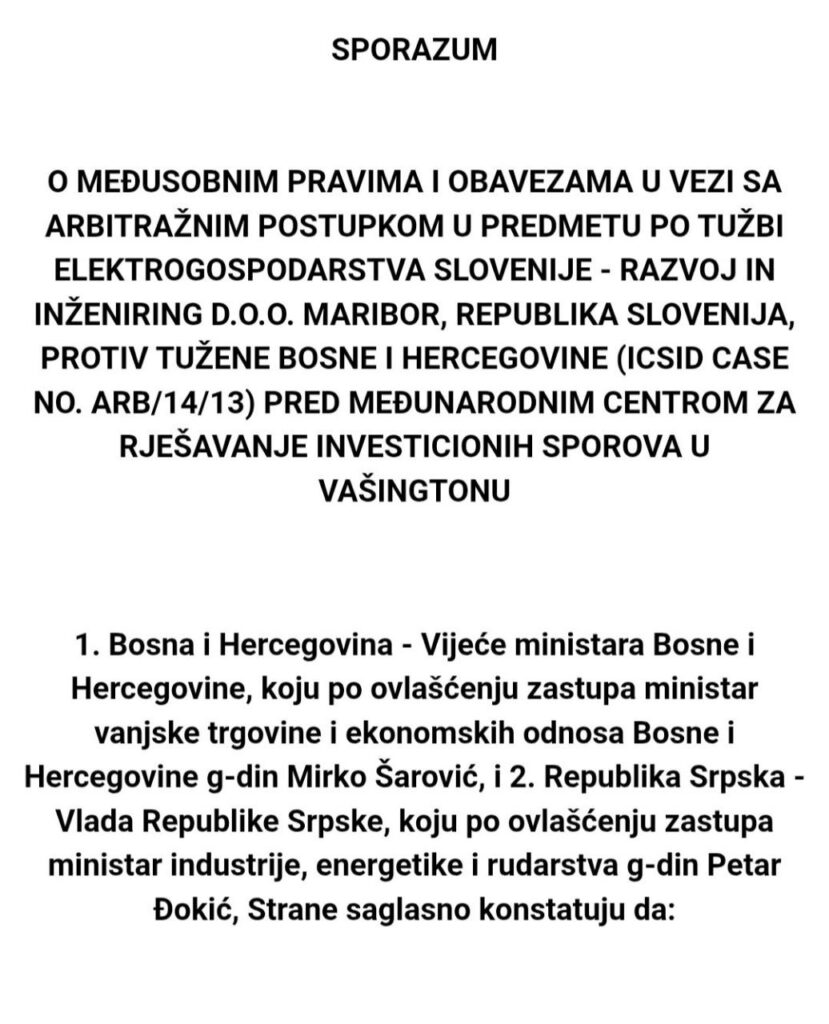 SPORAZUM

O MEĐUSOBNIM PRAVIMA I OBAVEZAMA U VEZI SA ARBITRAŽNIM POSTUPKOM U PREDMETU PO TUŽBI ELEKTROGOSPODARSTVA SLOVENIJE - RAZVOJ IN INŽENIRING D.O.O. MARIBOR, REPUBLIKA SLOVENIJA, PROTIV TUŽENE BOSNE I HERCEGOVINE (ICSID CASE NO. ARB/14/13) PRED MEĐUNARODNIM CENTROM ZA RJEŠAVANJE INVESTICIONIH SPOROVA U VAŠINGTONU

1. Bosna i Hercegovina - Vijeće ministara Bosne i Hercegovine, koju po ovlašćenju zastupa ministar vanjske trgovine i ekonomskih odnosa Bosne i Hercegovine g-din Mirko Šarović, i 2. Republika Srpska - Vlada Republike Srpske, koju po ovlašćenju zastupa ministar industrije, energetike i rudarstva g-din Petar Đokić, Strane saglasno konstatuju da: